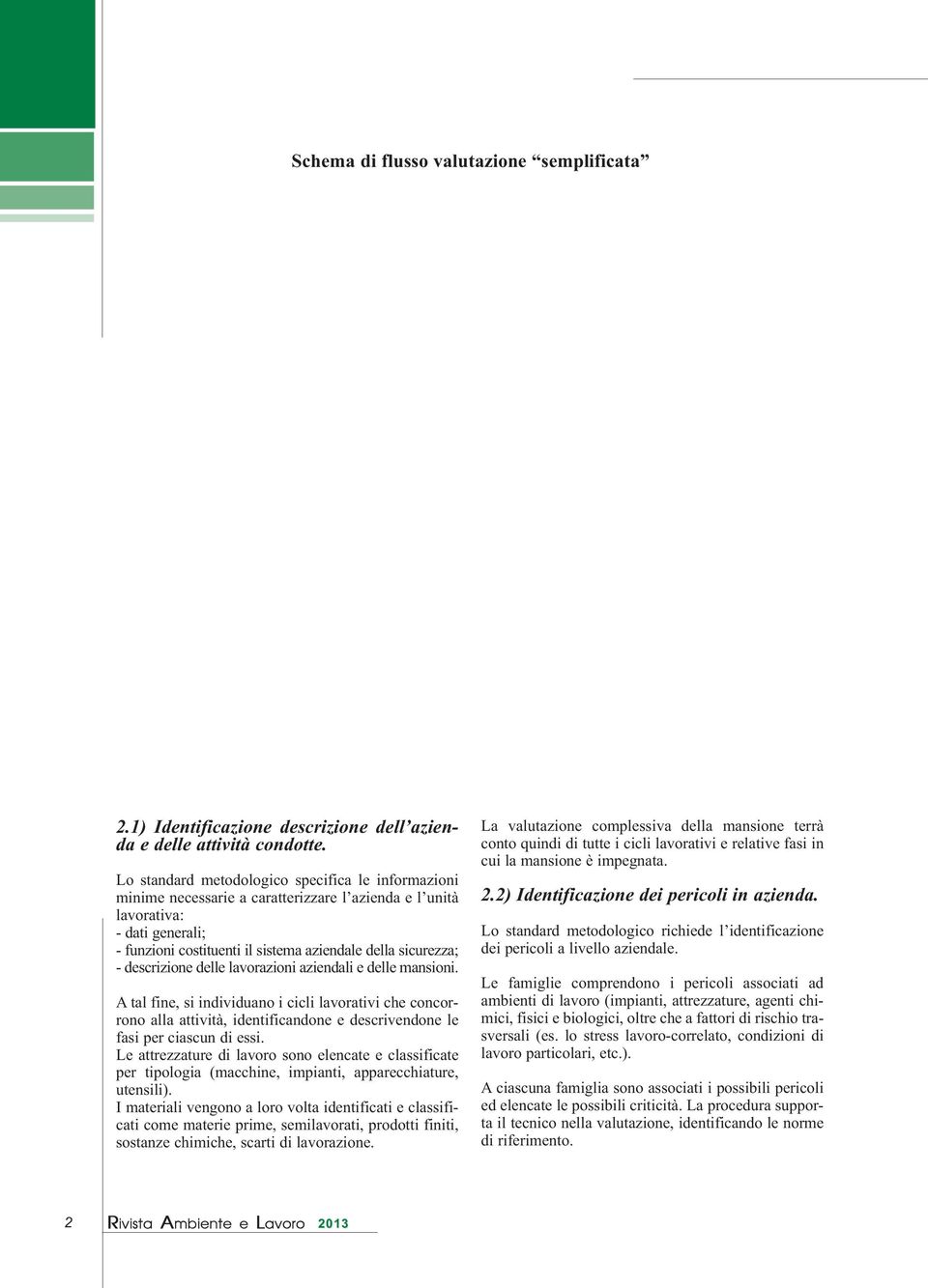 Schema di flusso valutazione “semplificata”

2.1) Identificazione descrizione dell’azienda e delle attività condotte.

Lo standard metodologico specifica le informazioni minime necessarie a caratterizzare l’azienda e l’unità lavorativa:
- dati generali;
- funzioni costituenti il sistema aziendale della sicurezza;
- descrizione delle lavorazioni aziendali e delle mansioni.

A tal fine, si individuano i cicli lavorativi che concorrono alla attività, identificandone e descrivendone le fasi per ciascun di essi.
Le attrezzature di lavoro sono elencate e classificate per tipologia (macchine, impianti, apparecchiature, utensili).
I materiali vengono a loro volta identificati e classificati come materie prime, semilavorati, prodotti finiti, sostanze chimiche, scarti di lavorazione.

La valutazione complessiva della mansione terrà conto quindi di tutte i cicli lavorativi e relative fasi in cui la mansione è impegnata.

2.2) Identificazione dei pericoli in azienda.

Lo standard metodologico richiede l’identificazione dei pericoli a livello aziendale.

Le famiglie comprendono i pericoli associati ad ambienti di lavoro (impianti, attrezzature, agenti chimici, fisici e biologici, oltre che a fattori di rischio trasversali (es. lo stress lavoro-correlato, condizioni di lavoro particolari, etc.).

A ciascuna famiglia sono associati i possibili pericoli ed elencate le possibili criticità. La procedura supporta il tecnico nella valutazione, identificando le norme di riferimento.

2 Rivista Ambiente e Lavoro 2013